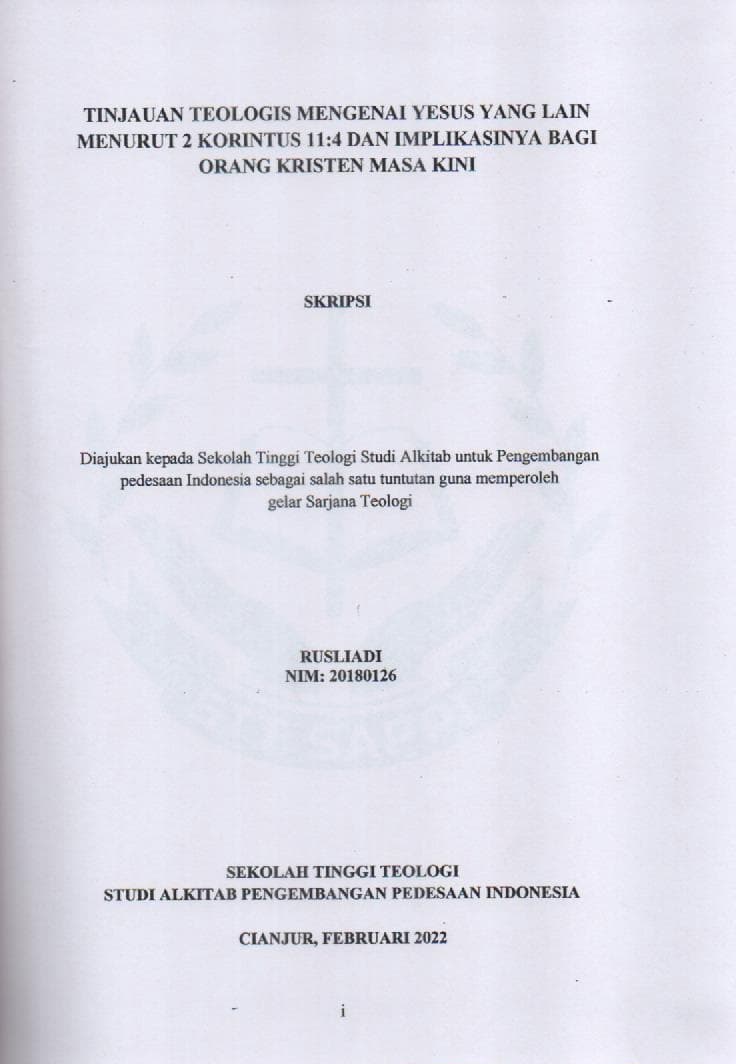 TINJAUAN TEOLOGIS MENGENAI YESUS YANG LAIN MENURUT 2 KORINTUS 11:4 DAN IMPLIKASINYA BAGI ORANG KRISTEN MASA KINI

SKRIPSI

Diajukan kepada Sekolah Tinggi Teologi Studi Alkitab untuk Pengembangan pedesaan Indonesia sebagai salah satu tuntutan guna memperoleh gelar Sarjana Teologi

RUSLIADI
NIM: 20180126

SEKOLAH TINGGI TEOLOGI
STUDI ALKITAB PENGEMBANGAN PEDESAAN INDONESIA

CIANJUR, FEBRUARI 2022

i